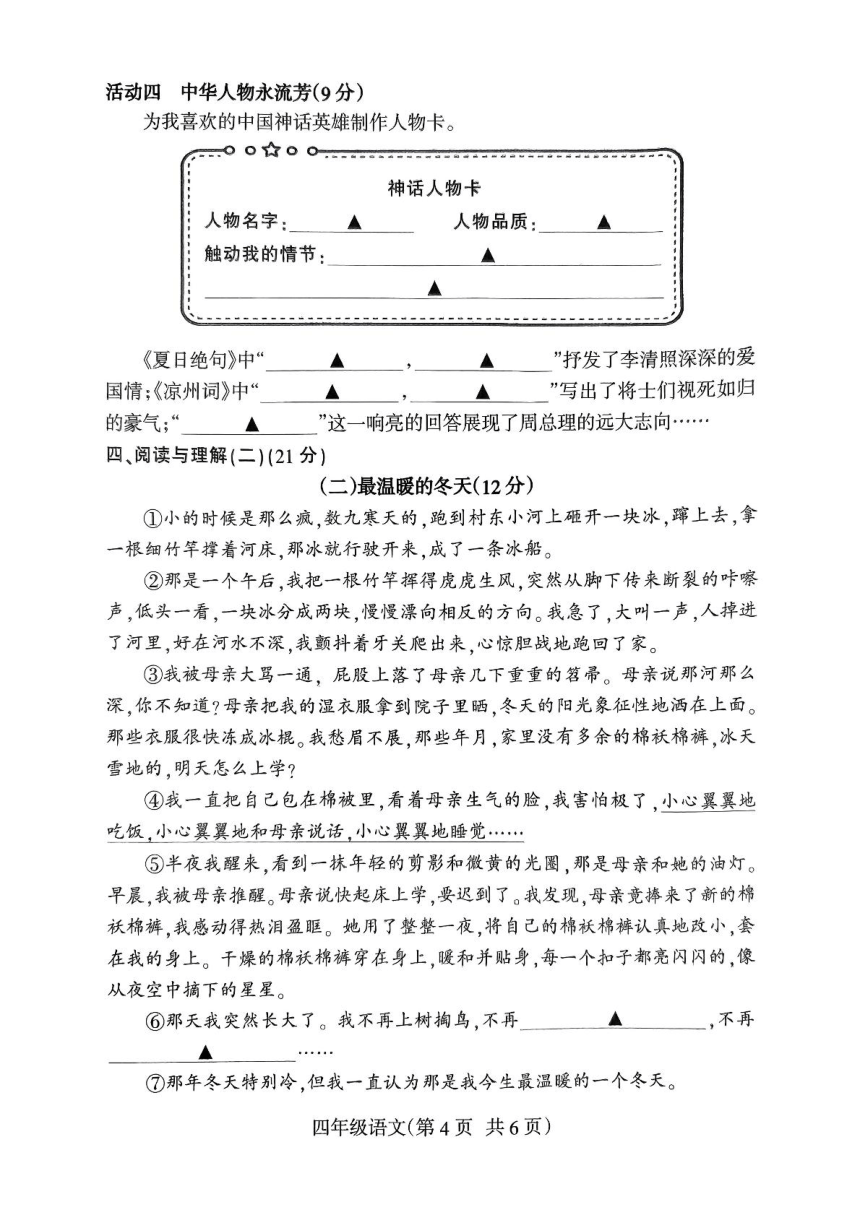 活动四　中华人物永流芳(9分)

为我喜欢的中国神话英雄制作人物卡。

神话人物卡

人物名字：____▲____　人物品质：____▲____

触动我的情节：____▲____

____▲____

《夏日绝句》中“____▲____，____▲____”抒发了李清照深深的爱国情;《凉州词》中“____▲____，____▲____”写出了将士们视死如归的豪气;“____▲____”这一响亮的回答展现了周总理的远大志向……

四、阅读与理解(二)(21分)

(二)最温暖的冬天(12分)

①小的时候是那么疯，数九寒天的，跑到村东小河上砸开一块冰，蹿上去，拿一根细竹竿撑着河床，那冰就行驶开来，成了一条冰船。

②那是一个午后，我把一根竹竿挥得虎虎生风，突然从脚下传来断裂的咔嚓声，低头一看，一块冰分成两块，慢慢漂向相反的方向。我急了，大叫一声，人掉进了河里，好在河水不深，我颤抖着牙关爬出来，心惊胆战地跑回了家。

③我被母亲大骂一通，屁股上落了母亲几下重重的笤帚。母亲说那河那么深，你不知道?母亲把我的湿衣服拿到院子里晒，冬天的阳光象征性地洒在上面。那些衣服很快冻成冰棍。我愁眉不展，那些年月，家里没有多余的棉袄棉裤，冰天雪地的，明天怎么上学?

④我一直把自己包在棉被里，看着母亲生气的脸，我害怕极了，小心翼翼地吃饭，小心翼翼地和母亲说话，小心翼翼地睡觉……

⑤半夜我醒来，看到一抹年轻的剪影和微黄的光圈，那是母亲和她的油灯。早晨，我被母亲推醒。母亲说快起床上学，要迟到了。我发现，母亲竟捧来了新的棉袄棉裤，我感动得热泪盈眶。她用了整整一夜，将自己的棉袄棉裤认真地改小，套在我的身上。干燥的棉袄棉裤穿在身上，暖和并贴身，每一个扣子都亮闪闪的，像从夜空中摘下的星星。

⑥那天我突然长大了。我不再上树掏鸟，不再____▲____，不再____▲____……

⑦那年冬天特别冷，但我一直认为那是我今生最温暖的一个冬天。

四年级语文(第4页　共6页)